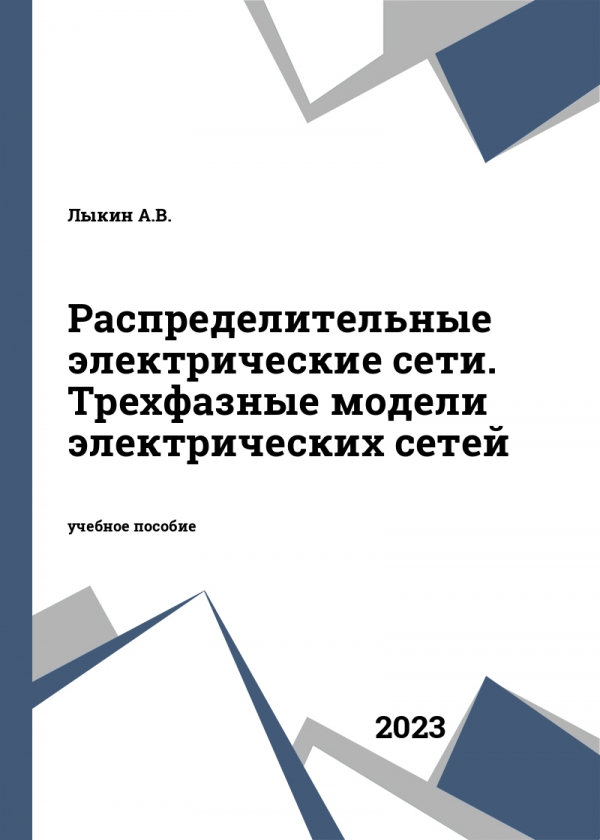 Лыкин А.В.

Распределительные электрические сети. Трехфазные модели электрических сетей

учебное пособие

2023